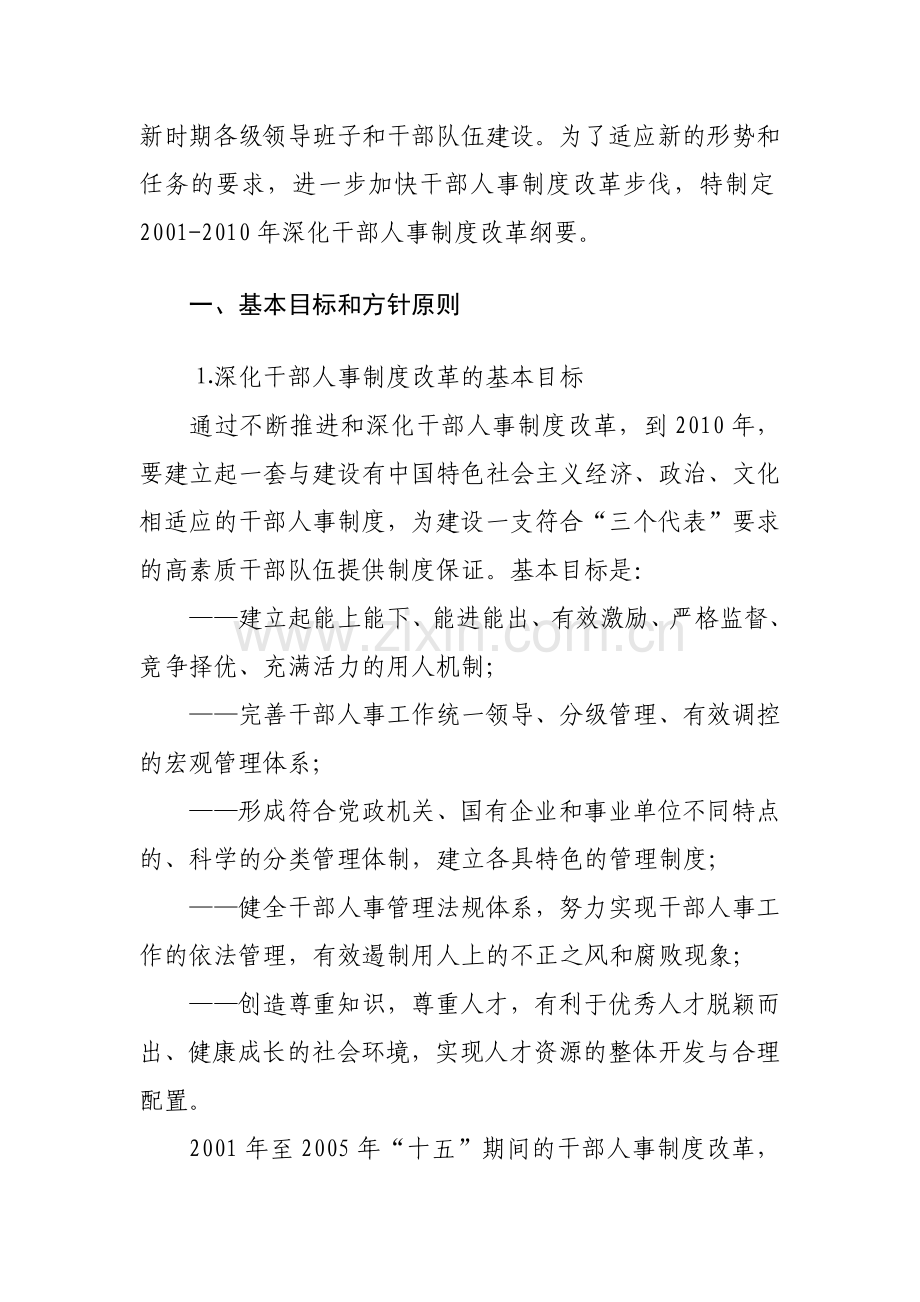 新时期各级领导班子和干部队伍建设。为了适应新的形势和任务的要求，进一步加快干部人事制度改革步伐，特制定2001-2010年深化干部人事制度改革纲要。

一、基本目标和方针原则

1.深化干部人事制度改革的基本目标

通过不断推进和深化干部人事制度改革，到2010年，要建立起一套与建设有中国特色社会主义经济、政治、文化相适应的干部人事制度，为建设一支符合“三个代表”要求的高素质干部队伍提供制度保证。基本目标是：

——建立起能上能下、能进能出、有效激励、严格监督、竞争择优、充满活力的用人机制；

——完善干部人事工作统一领导、分级管理、有效调控的宏观管理体系；

——形成符合党政机关、国有企业和事业单位不同特点的、科学的分类管理体制，建立各具特色的管理制度；

——健全干部人事管理法规体系，努力实现干部人事工作的依法管理，有效遏制用人上的不正之风和腐败现象；

——创造尊重知识，尊重人才，有利于优秀人才脱颖而出、健康成长的社会环境，实现人才资源的整体开发与合理配置。

2001年至2005年“十五”期间的干部人事制度改革，

www.zixin.com.cn